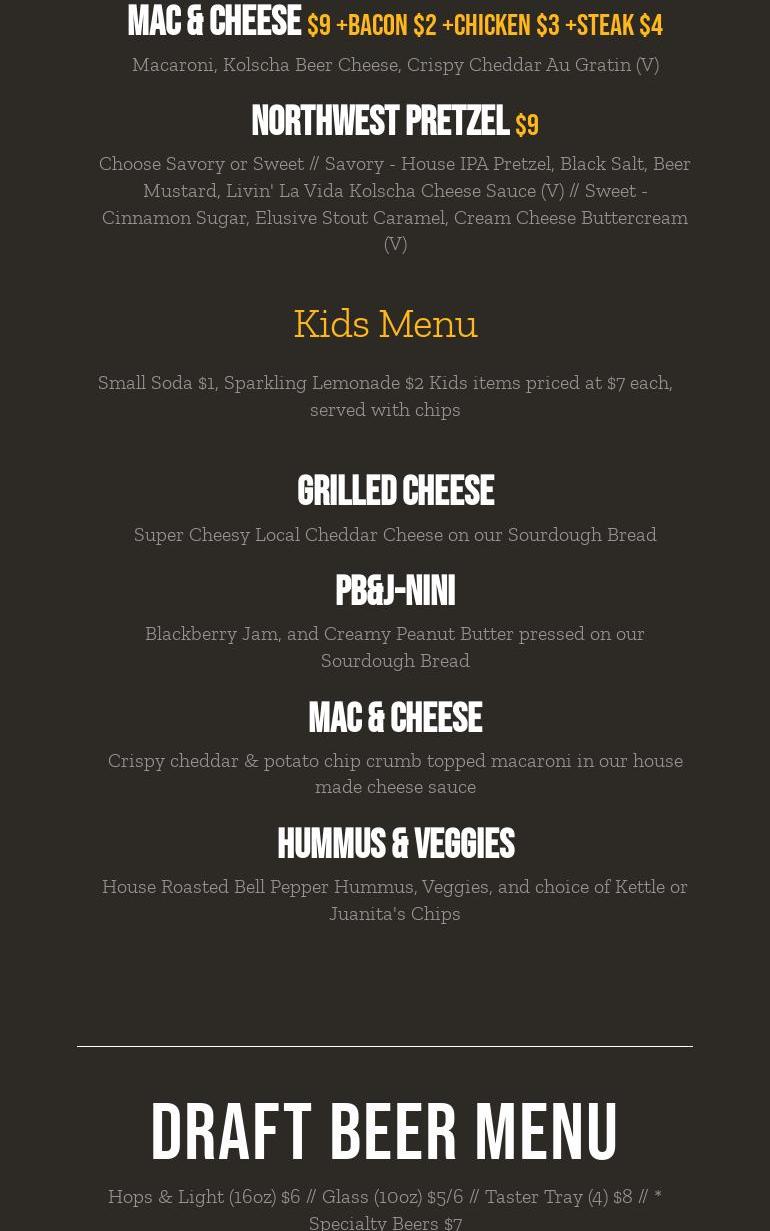 MAC & CHEESE $9 +BACON $2 +CHICKEN $3 +STEAK $4

Macaroni, Kolscha Beer Cheese, Crispy Cheddar Au Gratin (V)

NORTHWEST PRETZEL $9

Choose Savory or Sweet // Savory - House IPA Pretzel, Black Salt, Beer Mustard, Livin' La Vida Kolscha Cheese Sauce (V) // Sweet - Cinnamon Sugar, Elusive Stout Caramel, Cream Cheese Buttercream (V)

Kids Menu

Small Soda $1, Sparkling Lemonade $2 Kids items priced at $7 each, served with chips

GRILLED CHEESE

Super Cheesy Local Cheddar Cheese on our Sourdough Bread

PB&J-NINI

Blackberry Jam, and Creamy Peanut Butter pressed on our Sourdough Bread

MAC & CHEESE

Crispy cheddar & potato chip crumb topped macaroni in our house made cheese sauce

HUMMUS & VEGGIES

House Roasted Bell Pepper Hummus, Veggies, and choice of Kettle or Juanita's Chips

DRAFT BEER MENU

Hops & Light (16oz) $6 // Glass (10oz) $5/6 // Taster Tray (4) $8 // * Specialty Beers $7